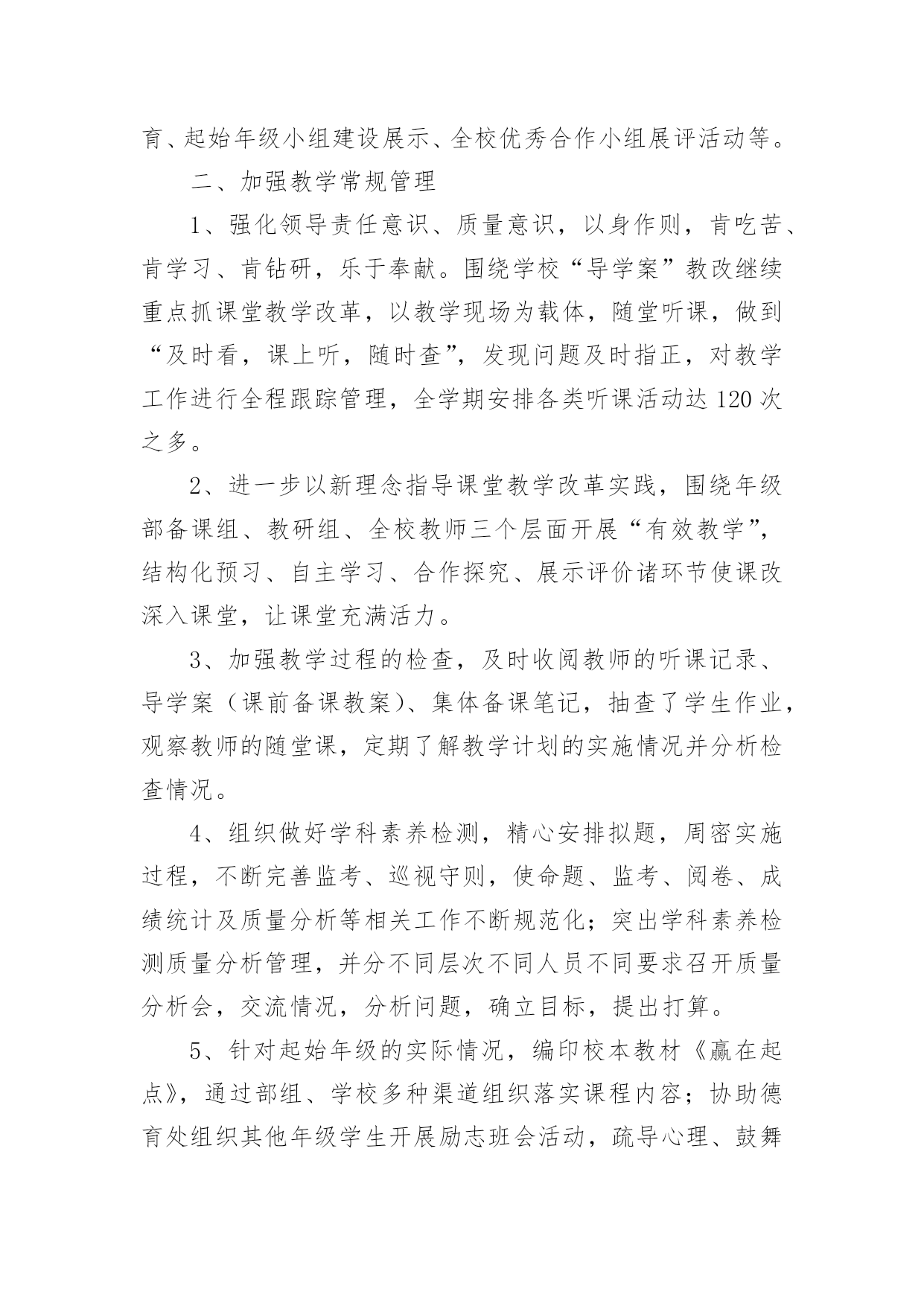 育、起始年级小组建设展示、全校优秀合作小组展评活动等。

二、加强教学常规管理

1、强化领导责任意识、质量意识，以身作则，肯吃苦、肯学习、肯钻研，乐于奉献。围绕学校“导学案”教改继续重点抓课堂教学改革，以教学现场为载体，随堂听课，做到“及时看，课上听，随时查”，发现问题及时指正，对教学工作进行全程跟踪管理，全学期安排各类听课活动达120次之多。

2、进一步以新理念指导课堂教学改革实践，围绕年级部备课组、教研组、全校教师三个层面开展“有效教学”，结构化预习、自主学习、合作探究、展示评价诸环节使课改深入课堂，让课堂充满活力。

3、加强教学过程的检查，及时收阅教师的听课记录、导学案（课前备课教案）、集体备课笔记，抽查了学生作业，观察教师的随堂课，定期了解教学计划的实施情况并分析检查情况。

4、组织做好学科素养检测，精心安排拟题，周密实施过程，不断完善监考、巡视守则，使命题、监考、阅卷、成绩统计及质量分析等相关工作不断规范化；突出学科素养检测质量分析管理，并分不同层次不同人员不同要求召开质量分析会，交流情况，分析问题，确立目标，提出打算。

5、针对起始年级的实际情况，编印校本教材《赢在起点》，通过部组、学校多种渠道组织落实课程内容；协助德育处组织其他年级学生开展励志班会活动，疏导心理、鼓舞